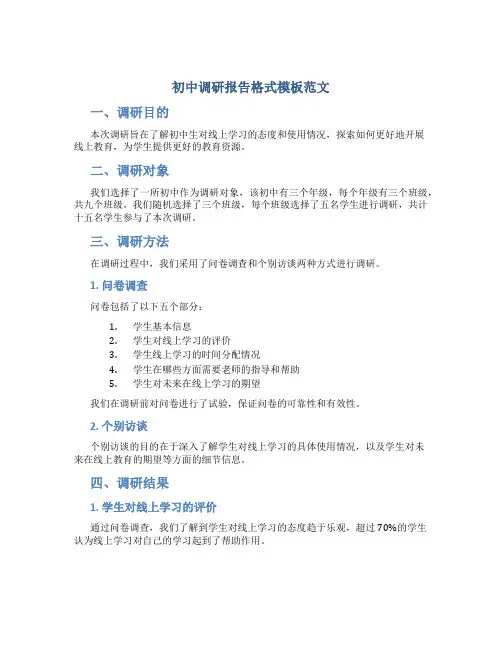 初中调研报告格式模板范文

一、调研目的

本次调研旨在了解初中生对线上学习的态度和使用情况，探索如何更好地开展线上教育，为学生提供更好的教育资源。

二、调研对象

我们选择了一所初中作为调研对象，该初中有三个年级，每个年级有三个班级，共九个班级。我们随机选择了三个班级，每个班级选择了五名学生进行调研，共计十五名学生参与了本次调研。

三、调研方法

在调研过程中，我们采用了问卷调查和个别访谈两种方式进行调研。

1. 问卷调查

问卷包括了以下五个部分：

1. 学生基本信息
2. 学生对线上学习的评价
3. 学生线上学习的时间分配情况
4. 学生在哪些方面需要老师的指导和帮助
5. 学生对未来在线上学习的期望

我们在调研前对问卷进行了试验，保证问卷的可靠性和有效性。

2. 个别访谈

个别访谈的目的在于深入了解学生对线上学习的具体使用情况，以及学生对未来在线上教育的期望等方面的细节信息。

四、调研结果

1. 学生对线上学习的评价

通过问卷调查，我们了解到学生对线上学习的态度趋于乐观，超过70%的学生认为线上学习对自己的学习起到了帮助作用。